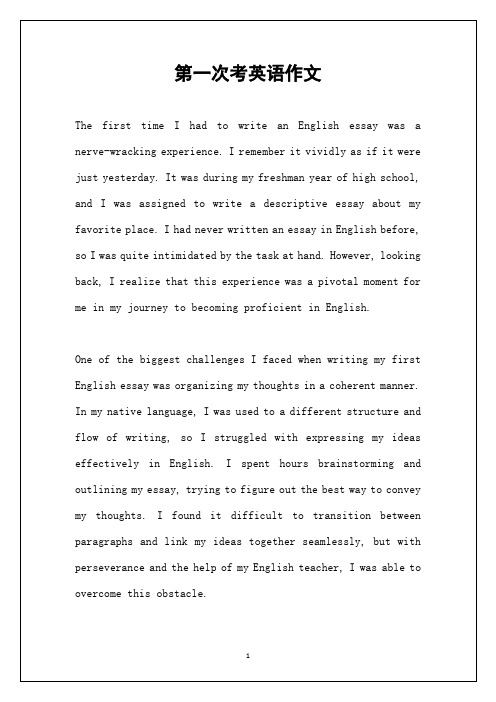 第一次考英语作文

The first time I had to write an English essay was a nerve-wracking experience. I remember it vividly as if it were just yesterday. It was during my freshman year of high school, and I was assigned to write a descriptive essay about my favorite place. I had never written an essay in English before, so I was quite intimidated by the task at hand. However, looking back, I realize that this experience was a pivotal moment for me in my journey to becoming proficient in English.

One of the biggest challenges I faced when writing my first English essay was organizing my thoughts in a coherent manner. In my native language, I was used to a different structure and flow of writing, so I struggled with expressing my ideas effectively in English. I spent hours brainstorming and outlining my essay, trying to figure out the best way to convey my thoughts. I found it difficult to transition between paragraphs and link my ideas together seamlessly, but with perseverance and the help of my English teacher, I was able to overcome this obstacle.

1